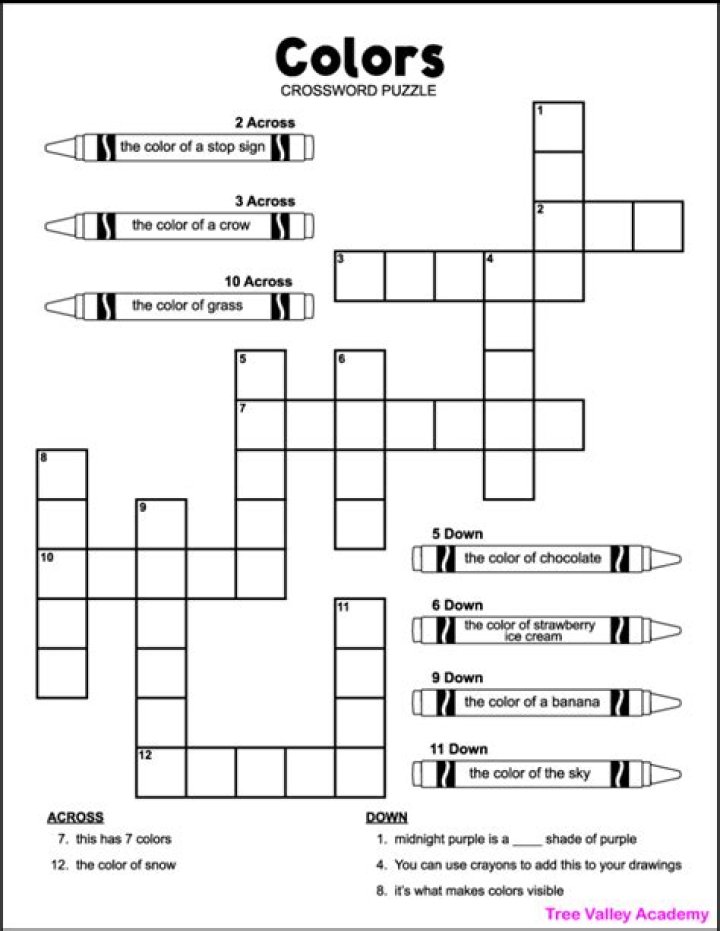 Colors
CROSSWORD PUZZLE

2 Across
the color of a stop sign

3 Across
the color of a crow

10 Across
the color of grass

1
2
3
4
5
6
7
8
9
10
11
12

5 Down
the color of chocolate

6 Down
the color of strawberry ice cream

9 Down
the color of a banana

11 Down
the color of the sky

ACROSS
7. this has 7 colors
12. the color of snow

DOWN
1. midnight purple is a ____ shade of purple
4. You can use crayons to add this to your drawings
8. it's what makes colors visible

Tree Valley Academy